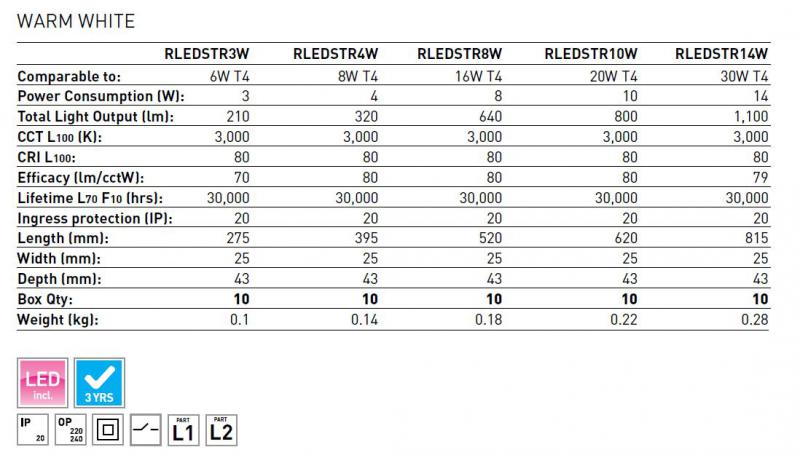 WARM WHITE

|  | RLEDSTR3W | RLEDSTR4W | RLEDSTR8W | RLEDSTR10W | RLEDSTR14W |
|---|---|---|---|---|---|
| Comparable to: | 6W T4 | 8W T4 | 16W T4 | 20W T4 | 30W T4 |
| Power Consumption (W): | 3 | 4 | 8 | 10 | 14 |
| Total Light Output (lm): | 210 | 320 | 640 | 800 | 1,100 |
| CCT $L_{100}$ (K): | 3,000 | 3,000 | 3,000 | 3,000 | 3,000 |
| CRI $L_{100}$: | 80 | 80 | 80 | 80 | 80 |
| Efficacy (lm/cctW): | 70 | 80 | 80 | 80 | 79 |
| Lifetime $L_{70}$ $F_{10}$ (hrs): | 30,000 | 30,000 | 30,000 | 30,000 | 30,000 |
| Ingress protection (IP): | 20 | 20 | 20 | 20 | 20 |
| Length (mm): | 275 | 395 | 520 | 620 | 815 |
| Width (mm): | 25 | 25 | 25 | 25 | 25 |
| Depth (mm): | 43 | 43 | 43 | 43 | 43 |
| Box Qty: | 10 | 10 | 10 | 10 | 10 |
| Weight (kg): | 0.1 | 0.14 | 0.18 | 0.22 | 0.28 |

LED incl.

3 YRS

IP 20

OP 220 240

PART L1

PART L2